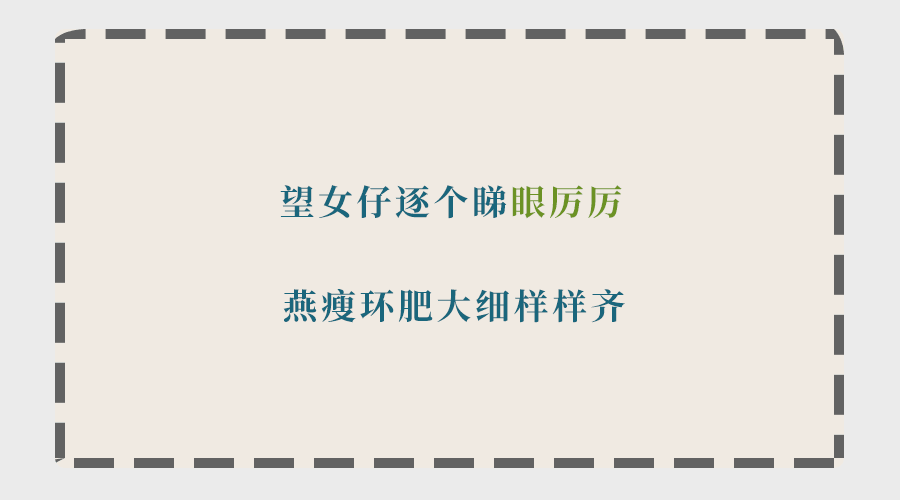 望女仔逐个睇眼厉厉

燕瘦环肥大细样样齐